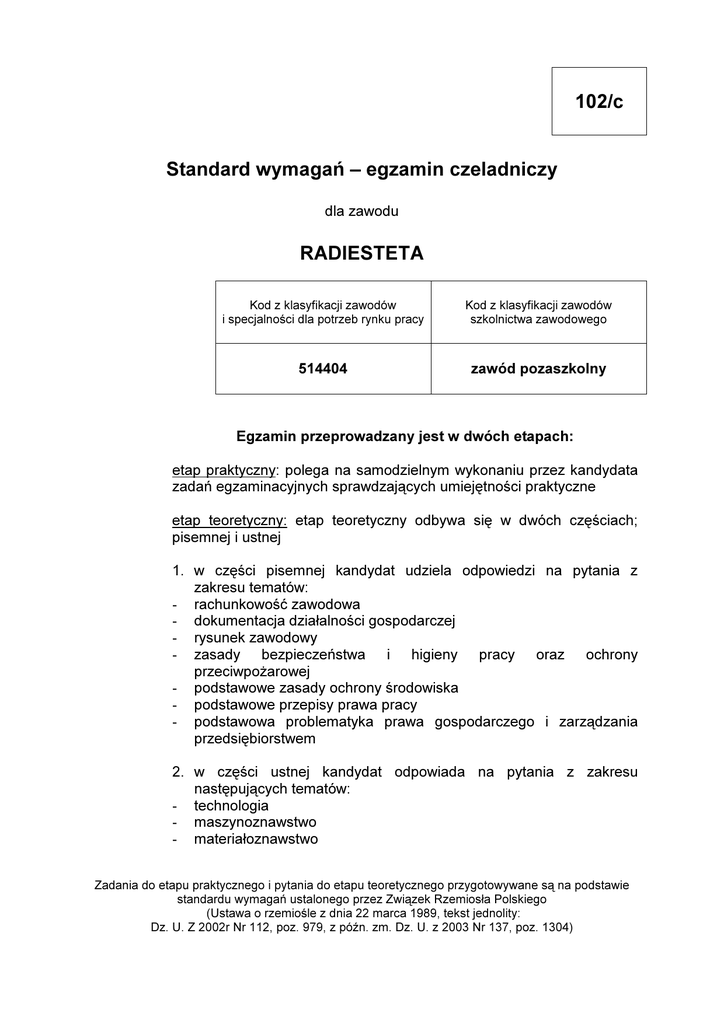 102/c

Standard wymagań – egzamin czeladniczy

dla zawodu

RADIESTETA

| Kod z klasyfikacji zawodów i specjalności dla potrzeb rynku pracy | Kod z klasyfikacji zawodów szkolnictwa zawodowego |
|---|---|
| 514404 | zawód pozaszkolny |

Egzamin przeprowadzany jest w dwóch etapach:

etap praktyczny: polega na samodzielnym wykonaniu przez kandydata zadań egzaminacyjnych sprawdzających umiejętności praktyczne

etap teoretyczny: etap teoretyczny odbywa się w dwóch częściach; pisemnej i ustnej

1. w części pisemnej kandydat udziela odpowiedzi na pytania z zakresu tematów:
- rachunkowość zawodowa
- dokumentacja działalności gospodarczej
- rysunek zawodowy
- zasady bezpieczeństwa i higieny pracy oraz ochrony przeciwpożarowej
- podstawowe zasady ochrony środowiska
- podstawowe przepisy prawa pracy
- podstawowa problematyka prawa gospodarczego i zarządzania przedsiębiorstwem

2. w części ustnej kandydat odpowiada na pytania z zakresu następujących tematów:
- technologia
- maszynoznawstwo
- materiałoznawstwo

Zadania do etapu praktycznego i pytania do etapu teoretycznego przygotowywane są na podstawie standardu wymagań ustalonego przez Związek Rzemiosła Polskiego (Ustawa o rzemiośle z dnia 22 marca 1989, tekst jednolity: Dz. U. Z 2002r Nr 112, poz. 979, z późn. zm. Dz. U. z 2003 Nr 137, poz. 1304)